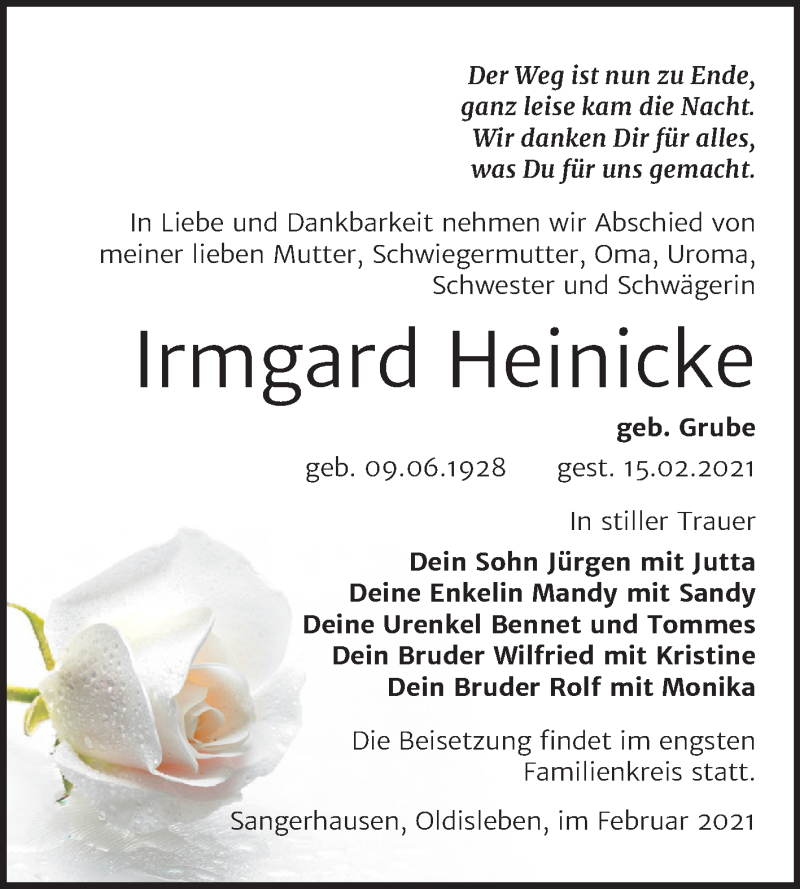 Der Weg ist nun zu Ende,
ganz leise kam die Nacht.
Wir danken Dir für alles,
was Du für uns gemacht.

In Liebe und Dankbarkeit nehmen wir Abschied von meiner lieben Mutter, Schwiegermutter, Oma, Uroma, Schwester und Schwägerin

Irmgard Heinicke

geb. Grube

geb. 09.06.1928 gest. 15.02.2021

In stiller Trauer

Dein Sohn Jürgen mit Jutta
Deine Enkelin Mandy mit Sandy
Deine Urenkel Bennet und Tommes
Dein Bruder Wilfried mit Kristine
Dein Bruder Rolf mit Monika

Die Beisetzung findet im engsten Familienkreis statt.

Sangerhausen, Oldisleben, im Februar 2021